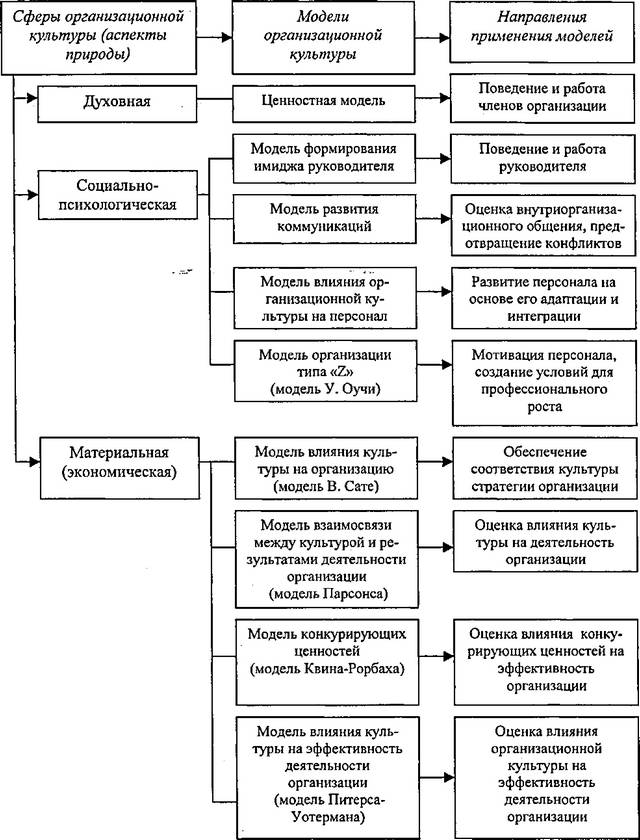 Сферы организационной культуры (аспекты природы)

Модели организационной культуры

Направления применения моделей

Духовная

Ценностная модель

Поведение и работа членов организации

Социально-психологическая

Модель формирования имиджа руководителя

Поведение и работа руководителя

Модель развития коммуникаций

Оценка внутриорганизационного общения, предотвращение конфликтов

Модель влияния организационной культуры на персонал

Развитие персонала на основе его адаптации и интеграции

Модель организации типа «Z» (модель У. Оучи)

Мотивация персонала, создание условий для профессионального роста

Материальная (экономическая)

Модель влияния культуры на организацию (модель В. Сате)

Обеспечение соответствия культуры стратегии организации

Модель взаимосвязи между культурой и результатами деятельности организации (модель Парсонса)

Оценка влияния культуры на деятельность организации

Модель конкурирующих ценностей (модель Квина-Рорбаха)

Оценка влияния конкурирующих ценностей на эффективность организации

Модель влияния культуры на эффективность деятельности организации (модель Питерса-Уотермана)

Оценка влияния организационной культуры на эффективность деятельности организации